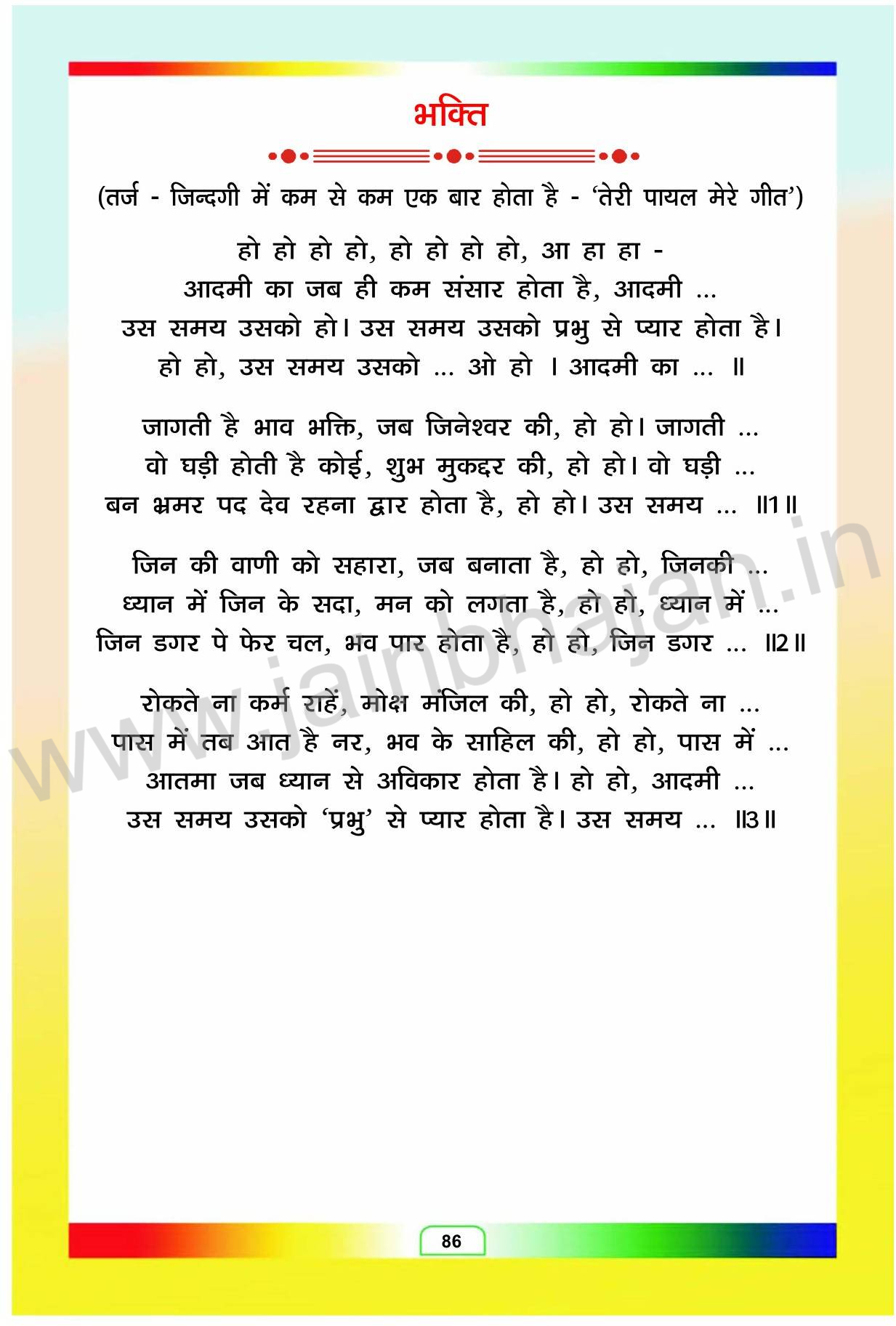 भक्ति

(तर्ज - जिन्दगी में कम से कम एक बार होता है - 'तेरी पायल मेरे गीत')

हो हो हो हो, हो हो हो हो, आ हा हा -
आदमी का जब ही कम संसार होता है, आदमी ...
उस समय उसको हो। उस समय उसको प्रभु से प्यार होता है।
हो हो, उस समय उसको ... ओ हो । आदमी का ... ॥

जागती है भाव भक्ति, जब जिनेश्वर की, हो हो। जागती ...
वो घड़ी होती है कोई, शुभ मुकद्दर की, हो हो। वो घड़ी ...
बन भ्रमर पद देव रहना द्वार होता है, हो हो। उस समय ... ॥1॥

जिन की वाणी को सहारा, जब बनाता है, हो हो, जिनकी ...
ध्यान में जिन के सदा, मन को लगता है, हो हो, ध्यान में ...
जिन डगर पे फेर चल, भव पार होता है, हो हो, जिन डगर ... ॥2॥

रोकते ना कर्म राहें, मोक्ष मंजिल की, हो हो, रोकते ना ...
पास में तब आत है नर, भव के साहिल की, हो हो, पास में ...
आतमा जब ध्यान से अविकार होता है। हो हो, आदमी ...
उस समय उसको 'प्रभु' से प्यार होता है। उस समय ... ॥3॥

www.jainbhajan.in

86